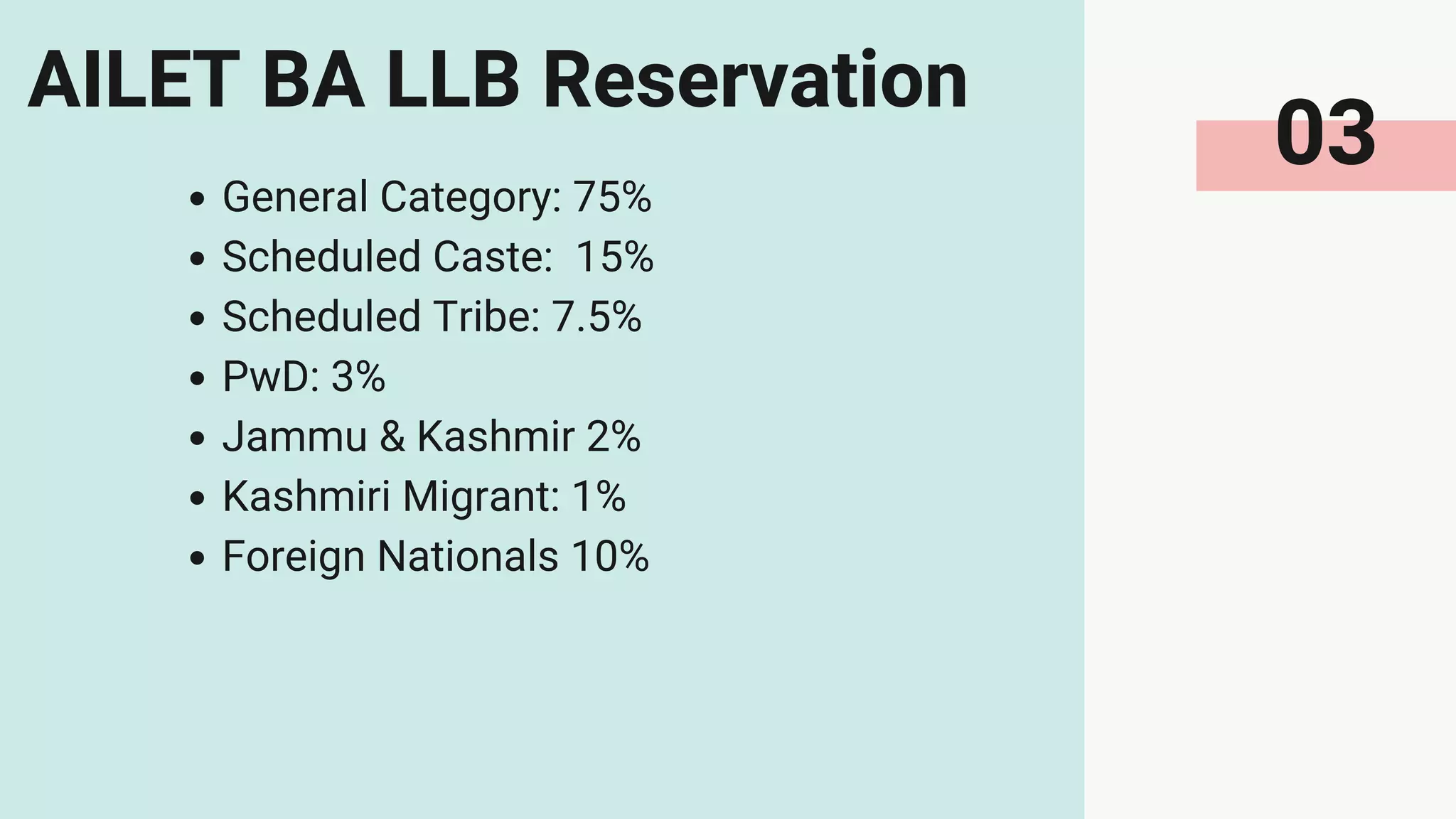 AILET BA LLB Reservation

03

• General Category: 75%
• Scheduled Caste:  15%
• Scheduled Tribe: 7.5%
• PwD: 3%
• Jammu & Kashmir 2%
• Kashmiri Migrant: 1%
• Foreign Nationals 10%